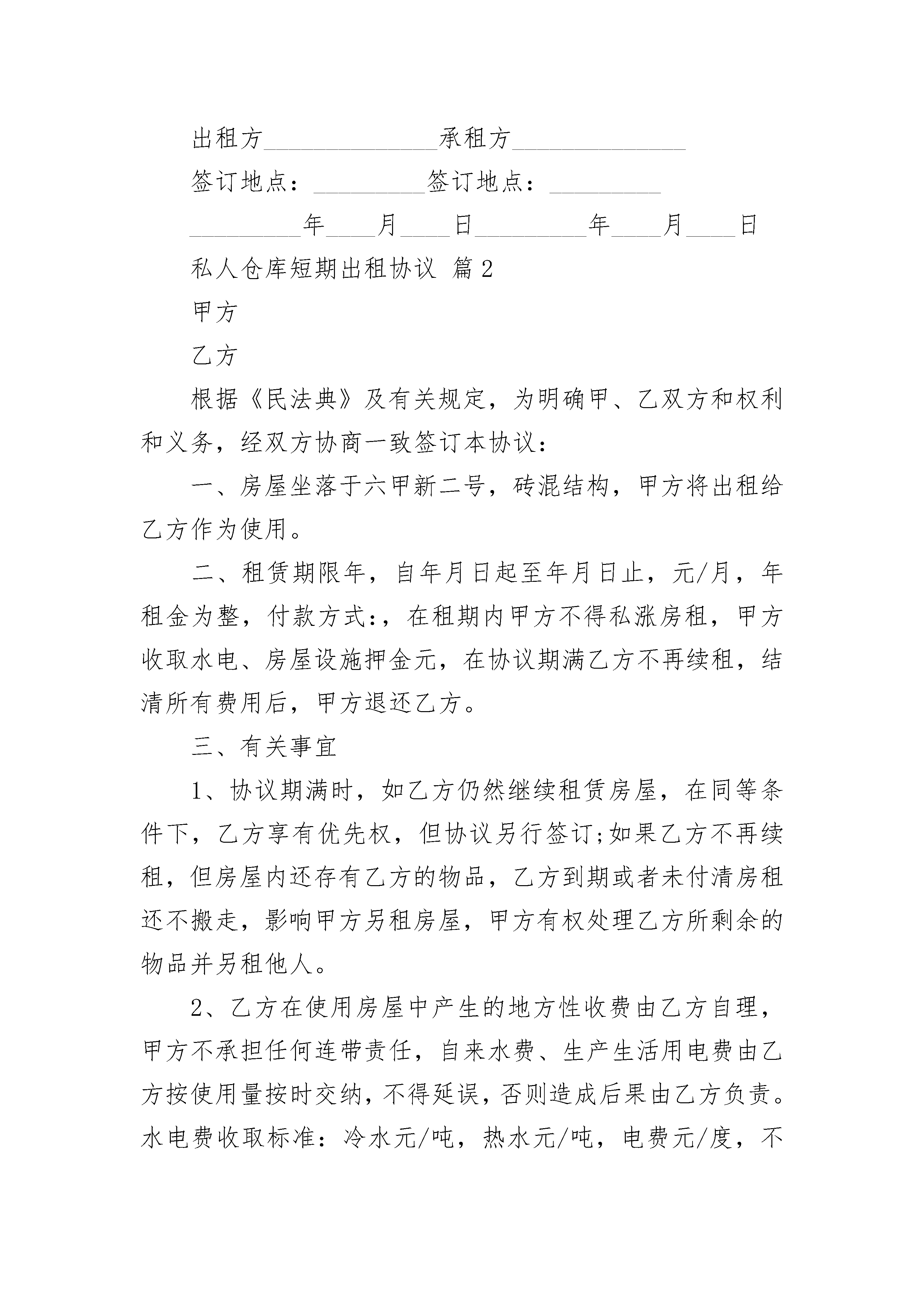 出租方______________承租方______________

签订地点：_________签订地点：_________

_________年____月____日_________年____月____日

私人仓库短期出租协议 篇2

甲方

乙方

根据《民法典》及有关规定，为明确甲、乙双方和权利和义务，经双方协商一致签订本协议：

一、房屋坐落于六甲新二号，砖混结构，甲方将出租给乙方作为使用。

二、租赁期限年，自年月日起至年月日止，元/月，年租金为整，付款方式:，在租期内甲方不得私涨房租，甲方收取水电、房屋设施押金元，在协议期满乙方不再续租，结清所有费用后，甲方退还乙方。

三、有关事宜

1、协议期满时，如乙方仍然继续租赁房屋，在同等条件下，乙方享有优先权，但协议另行签订;如果乙方不再续租，但房屋内还存有乙方的物品，乙方到期或者未付清房租还不搬走，影响甲方另租房屋，甲方有权处理乙方所剩余的物品并另租他人。

2、乙方在使用房屋中产生的地方性收费由乙方自理，甲方不承担任何连带责任，自来水费、生产生活用电费由乙方按使用量按时交纳，不得延误，否则造成后果由乙方负责。水电费收取标准：冷水元/吨，热水元/吨，电费元/度，不